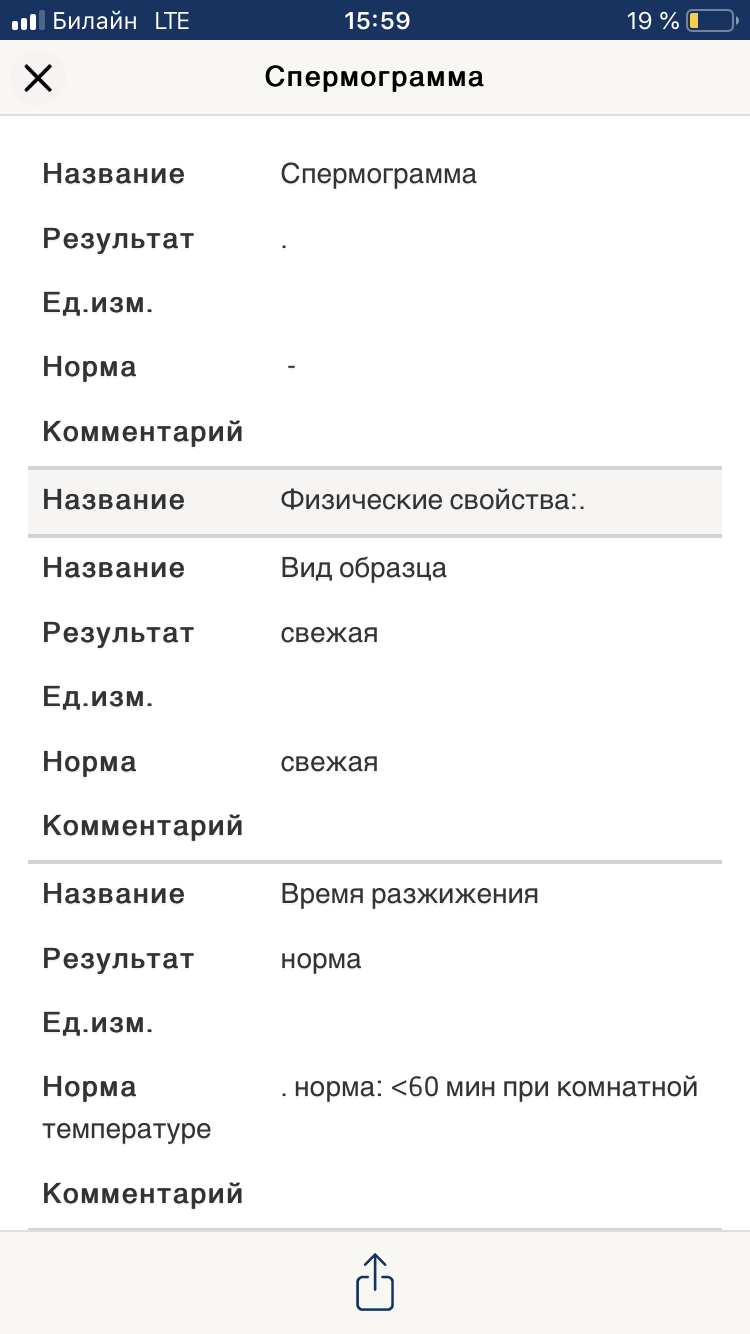 Билайн LTE 15:59 19 %

Спермограмма

Название Спермограмма
Результат .
Ед.изм.
Норма -
Комментарий

Название Физические свойства:.

Название Вид образца
Результат свежая
Ед.изм.
Норма свежая
Комментарий

Название Время разжижения
Результат норма
Ед.изм.
Норма . норма: <60 мин при комнатной температуре
Комментарий